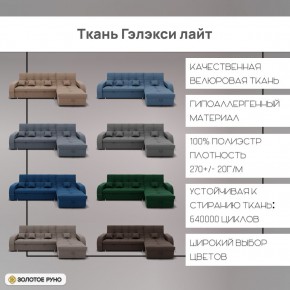 Ткань Гэлэкси лайт

КАЧЕСТВЕННАЯ ВЕЛЮРОВАЯ ТКАНЬ

ГИПОАЛЛЕРГЕННЫЙ МАТЕРИАЛ

100% ПОЛИЭСТР ПЛОТНОСТЬ 270+/- 20Г/М

УСТОЙЧИВАЯ К СТИРАНИЮ ТКАНЬ: 640000 ЦИКЛОВ

ШИРОКИЙ ВЫБОР ЦВЕТОВ

ЗОЛОТОЕ РУНО